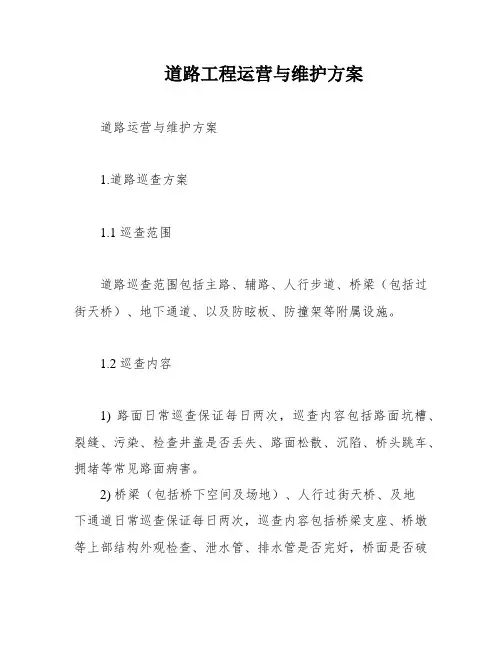 道路工程运营与维护方案

道路运营与维护方案

1.道路巡查方案

1.1 巡查范围

道路巡查范围包括主路、辅路、人行步道、桥梁（包括过街天桥）、地下通道、以及防眩板、防撞架等附属设施。

1.2 巡查内容

1) 路面日常巡查保证每日两次，巡查内容包括路面坑槽、裂缝、污染、检查井盖是否丢失、路面松散、沉陷、桥头跳车、拥堵等常见路面病害。

2) 桥梁（包括桥下空间及场地）、人行过街天桥、及地下通道日常巡查保证每日两次，巡查内容包括桥梁支座、桥墩等上部结构外观检查、泄水管、排水管是否完好，桥面是否破